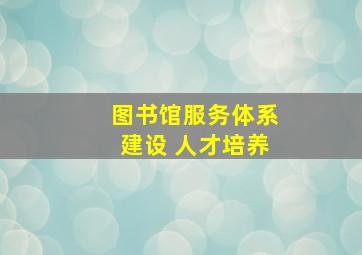 图书馆服务体系
建设 人才培养